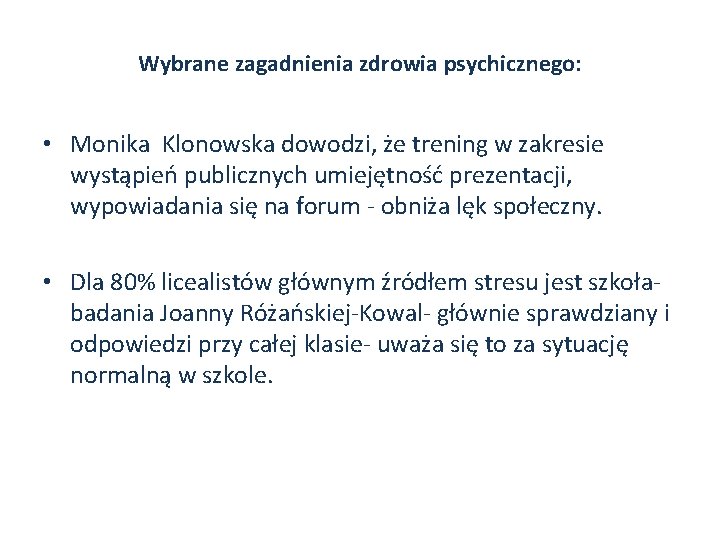 Wybrane zagadnienia zdrowia psychicznego:

• Monika Klonowska dowodzi, że trening w zakresie wystąpień publicznych umiejętność prezentacji, wypowiadania się na forum - obniża lęk społeczny.

• Dla 80% licealistów głównym źródłem stresu jest szkoła- badania Joanny Różańskiej-Kowal- głównie sprawdziany i odpowiedzi przy całej klasie- uważa się to za sytuację normalną w szkole.